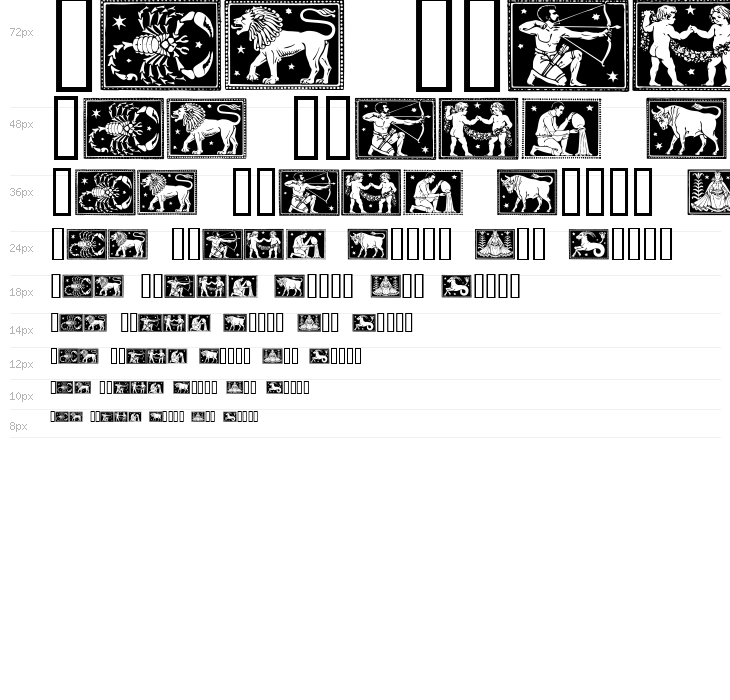 72px

48px

36px

24px

18px

14px

12px

10px

8px